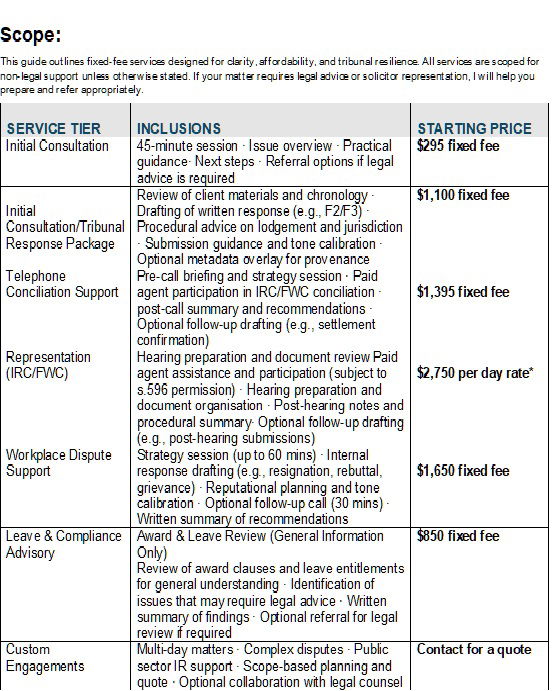 Scope:

This guide outlines fixed-fee services designed for clarity, affordability, and tribunal resilience. All services are scoped for non-legal support unless otherwise stated. If your matter requires legal advice or solicitor representation, I will help you prepare and refer appropriately.

| SERVICE TIER | INCLUSIONS | STARTING PRICE |
|---|---|---|
| Initial Consultation | 45-minute session · Issue overview · Practical guidance· Next steps · Referral options if legal advice is required | $295 fixed fee |
| Initial Consultation/Tribunal Response Package | Review of client materials and chronology · Drafting of written response (e.g., F2/F3) · Procedural advice on lodgement and jurisdiction · Submission guidance and tone calibration · Optional metadata overlay for provenance | $1,100 fixed fee |
| Telephone Conciliation Support | Pre-call briefing and strategy session · Paid agent participation in IRC/FWC conciliation · post-call summary and recommendations · Optional follow-up drafting (e.g., settlement confirmation) | $1,395 fixed fee |
| Representation (IRC/FWC) | Hearing preparation and document review Paid agent assistance and participation (subject to s.596 permission) · Hearing preparation and document organisation · Post-hearing notes and procedural summary· Optional follow-up drafting (e.g., post-hearing submissions) | $2,750 per day rate* |
| Workplace Dispute Support | Strategy session (up to 60 mins) · Internal response drafting (e.g., resignation, rebuttal, grievance) · Reputational planning and tone calibration · Optional follow-up call (30 mins) · Written summary of recommendations | $1,650 fixed fee |
| Leave & Compliance Advisory | Award & Leave Review (General Information Only) Review of award clauses and leave entitlements for general understanding · Identification of issues that may require legal advice · Written summary of findings · Optional referral for legal review if required | $850 fixed fee |
| Custom Engagements | Multi-day matters · Complex disputes · Public sector IR support · Scope-based planning and quote · Optional collaboration with legal counsel | Contact for a quote |